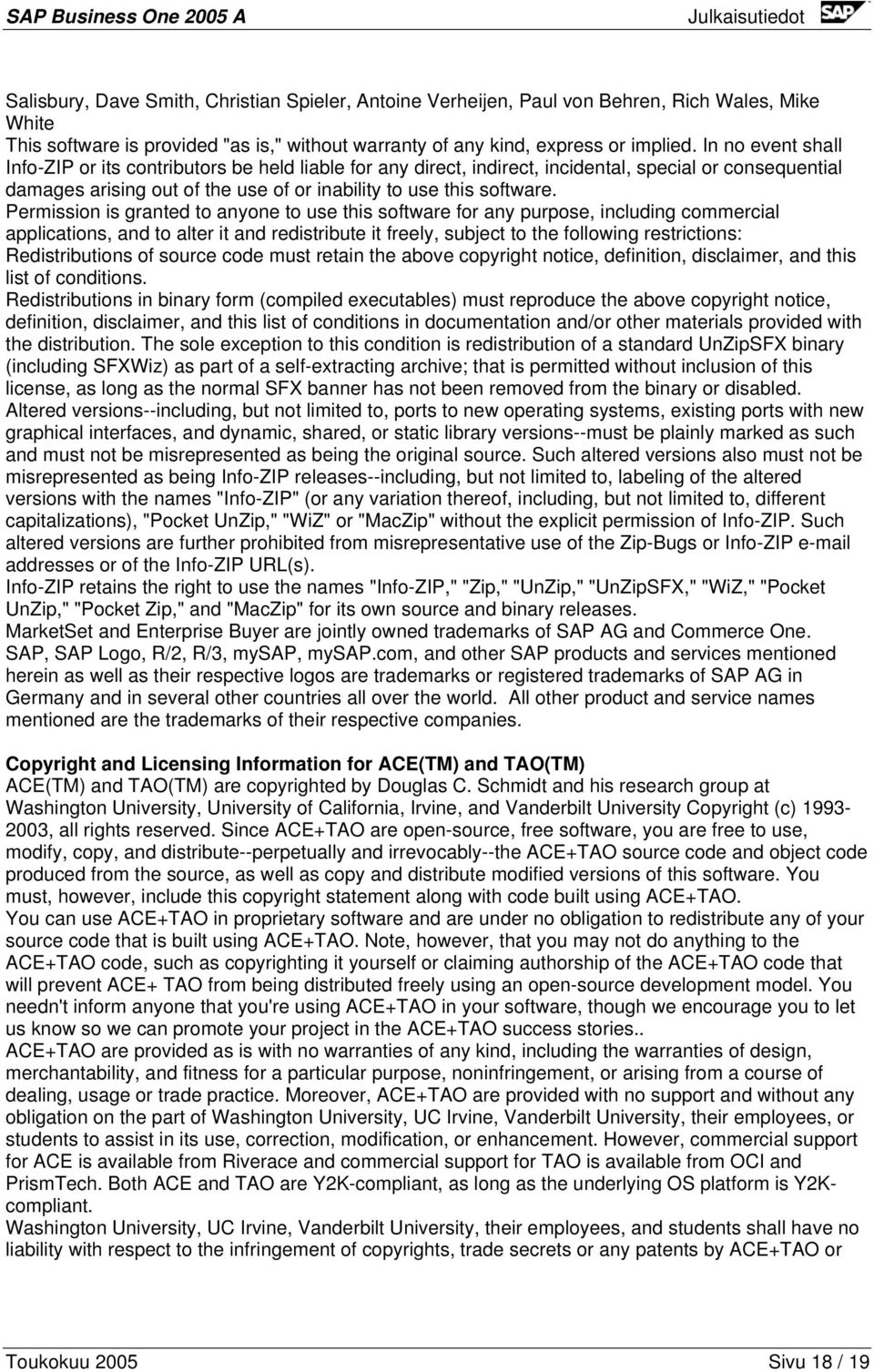 SAP Business One 2005 A Julkaisutiedot SAP

Salisbury, Dave Smith, Christian Spieler, Antoine Verheijen, Paul von Behren, Rich Wales, Mike White
This software is provided "as is," without warranty of any kind, express or implied. In no event shall Info-ZIP or its contributors be held liable for any direct, indirect, incidental, special or consequential damages arising out of the use of or inability to use this software.
Permission is granted to anyone to use this software for any purpose, including commercial applications, and to alter it and redistribute it freely, subject to the following restrictions:
Redistributions of source code must retain the above copyright notice, definition, disclaimer, and this list of conditions.
Redistributions in binary form (compiled executables) must reproduce the above copyright notice, definition, disclaimer, and this list of conditions in documentation and/or other materials provided with the distribution. The sole exception to this condition is redistribution of a standard UnZipSFX binary (including SFXWiz) as part of a self-extracting archive; that is permitted without inclusion of this license, as long as the normal SFX banner has not been removed from the binary or disabled.
Altered versions--including, but not limited to, ports to new operating systems, existing ports with new graphical interfaces, and dynamic, shared, or static library versions--must be plainly marked as such and must not be misrepresented as being the original source. Such altered versions also must not be misrepresented as being Info-ZIP releases--including, but not limited to, labeling of the altered versions with the names "Info-ZIP" (or any variation thereof, including, but not limited to, different capitalizations), "Pocket UnZip," "WiZ" or "MacZip" without the explicit permission of Info-ZIP. Such altered versions are further prohibited from misrepresentative use of the Zip-Bugs or Info-ZIP e-mail addresses or of the Info-ZIP URL(s).
Info-ZIP retains the right to use the names "Info-ZIP," "Zip," "UnZip," "UnZipSFX," "WiZ," "Pocket UnZip," "Pocket Zip," and "MacZip" for its own source and binary releases.
MarketSet and Enterprise Buyer are jointly owned trademarks of SAP AG and Commerce One.
SAP, SAP Logo, R/2, R/3, mySAP, mySAP.com, and other SAP products and services mentioned herein as well as their respective logos are trademarks or registered trademarks of SAP AG in Germany and in several other countries all over the world. All other product and service names mentioned are the trademarks of their respective companies.

Copyright and Licensing Information for ACE(TM) and TAO(TM)
ACE(TM) and TAO(TM) are copyrighted by Douglas C. Schmidt and his research group at Washington University, University of California, Irvine, and Vanderbilt University Copyright (c) 1993-2003, all rights reserved. Since ACE+TAO are open-source, free software, you are free to use, modify, copy, and distribute--perpetually and irrevocably--the ACE+TAO source code and object code produced from the source, as well as copy and distribute modified versions of this software. You must, however, include this copyright statement along with code built using ACE+TAO.
You can use ACE+TAO in proprietary software and are under no obligation to redistribute any of your source code that is built using ACE+TAO. Note, however, that you may not do anything to the ACE+TAO code, such as copyrighting it yourself or claiming authorship of the ACE+TAO code that will prevent ACE+ TAO from being distributed freely using an open-source development model. You needn't inform anyone that you're using ACE+TAO in your software, though we encourage you to let us know so we can promote your project in the ACE+TAO success stories..
ACE+TAO are provided as is with no warranties of any kind, including the warranties of design, merchantability, and fitness for a particular purpose, noninfringement, or arising from a course of dealing, usage or trade practice. Moreover, ACE+TAO are provided with no support and without any obligation on the part of Washington University, UC Irvine, Vanderbilt University, their employees, or students to assist in its use, correction, modification, or enhancement. However, commercial support for ACE is available from Riverace and commercial support for TAO is available from OCI and PrismTech. Both ACE and TAO are Y2K-compliant, as long as the underlying OS platform is Y2K-compliant.
Washington University, UC Irvine, Vanderbilt University, their employees, and students shall have no liability with respect to the infringement of copyrights, trade secrets or any patents by ACE+TAO or

Toukokuu 2005 Sivu 18 / 19